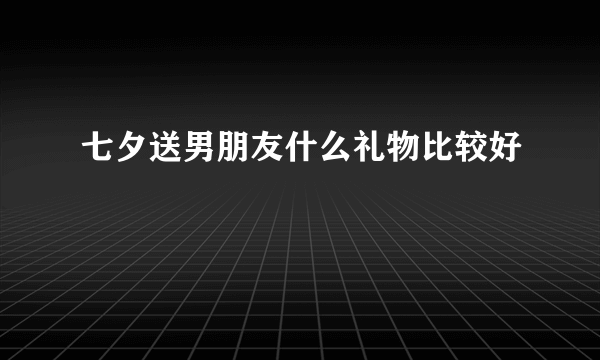 七夕送男朋友什么礼物比较好